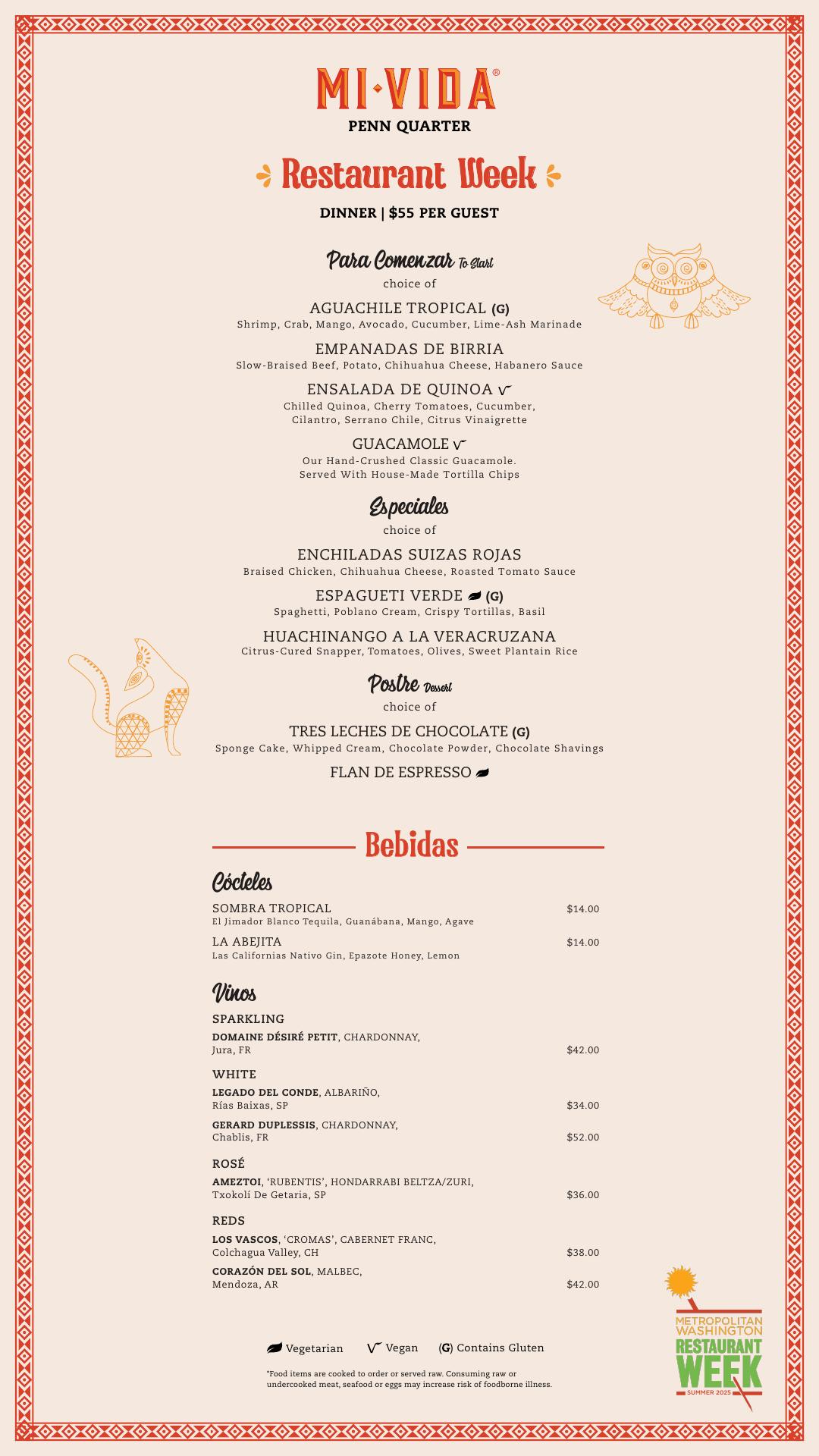 MI·VIDA®
PENN QUARTER

Restaurant Week

DINNER | $55 PER GUEST

Para Comenzar To Start
choice of

AGUACHILE TROPICAL (G)
Shrimp, Crab, Mango, Avocado, Cucumber, Lime-Ash Marinade

EMPANADAS DE BIRRIA
Slow-Braised Beef, Potato, Chihuahua Cheese, Habanero Sauce

ENSALADA DE QUINOA V
Chilled Quinoa, Cherry Tomatoes, Cucumber, Cilantro, Serrano Chile, Citrus Vinaigrette

GUACAMOLE V
Our Hand-Crushed Classic Guacamole. Served With House-Made Tortilla Chips

Especiales
choice of

ENCHILADAS SUIZAS ROJAS
Braised Chicken, Chihuahua Cheese, Roasted Tomato Sauce

ESPAGUETI VERDE (G)
Spaghetti, Poblano Cream, Crispy Tortillas, Basil

HUACHINANGO A LA VERACRUZANA
Citrus-Cured Snapper, Tomatoes, Olives, Sweet Plantain Rice

Postre Dessert
choice of

TRES LECHES DE CHOCOLATE (G)
Sponge Cake, Whipped Cream, Chocolate Powder, Chocolate Shavings

FLAN DE ESPRESSO

Bebidas

Cócteles

SOMBRA TROPICAL $14.00
El Jimador Blanco Tequila, Guanábana, Mango, Agave

LA ABEJITA $14.00
Las Californias Nativo Gin, Epazote Honey, Lemon

Vinos

SPARKLING
DOMAINE DÉSIRÉ PETIT, CHARDONNAY, Jura, FR $42.00

WHITE
LEGADO DEL CONDE, ALBARIÑO, Rías Baixas, SP $34.00
GERARD DUPLESSIS, CHARDONNAY, Chablis, FR $52.00

ROSÉ
AMEZTOI, 'RUBENTIS', HONDARRABI BELTZA/ZURI, Txokolí De Getaria, SP $36.00

REDS
LOS VASCOS, 'CROMAS', CABERNET FRANC, Colchagua Valley, CH $38.00
CORAZÓN DEL SOL, MALBEC, Mendoza, AR $42.00

Vegetarian V Vegan (G) Contains Gluten

*Food items are cooked to order or served raw. Consuming raw or undercooked meat, seafood or eggs may increase risk of foodborne illness.

METROPOLITAN WASHINGTON RESTAURANT WEEK SUMMER 2025